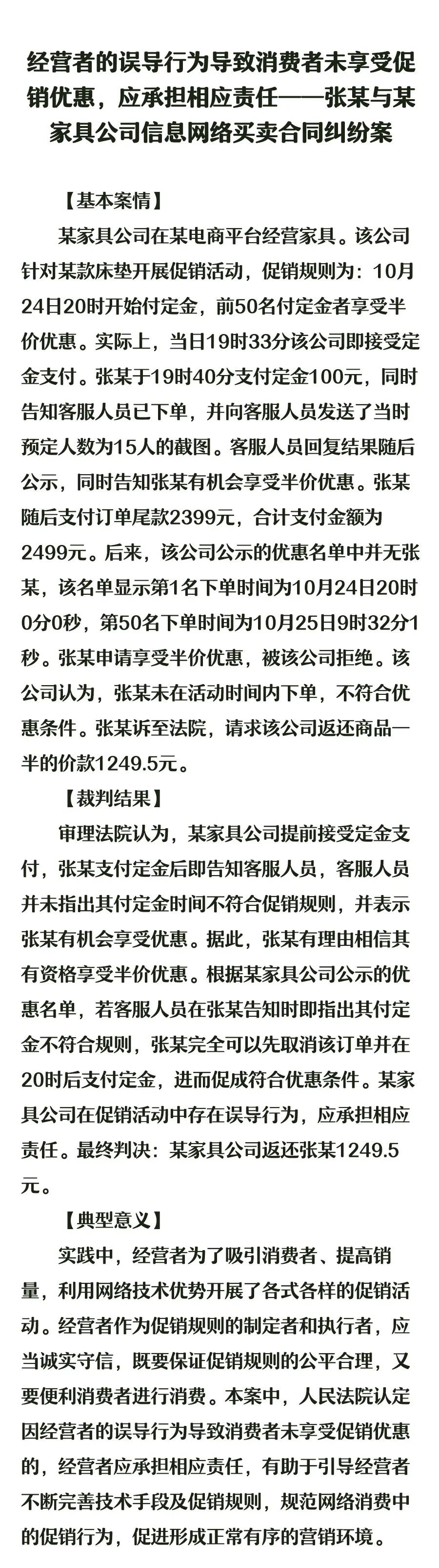 经营者的误导行为导致消费者未享受促销优惠，应承担相应责任——张某与某家具公司信息网络买卖合同纠纷案

【基本案情】

某家具公司在某电商平台经营家具。该公司针对某款床垫开展促销活动，促销规则为：10月24日20时开始付定金，前50名付定金者享受半价优惠。实际上，当日19时33分该公司即接受定金支付。张某于19时40分支付定金100元，同时告知客服人员已下单，并向客服人员发送了当时预定人数为15人的截图。客服人员回复结果随后公示，同时告知张某有机会享受半价优惠。张某随后支付订单尾款2399元，合计支付金额为2499元。后来，该公司公示的优惠名单中并无张某，该名单显示第1名下单时间为10月24日20时0分0秒，第50名下单时间为10月25日9时32分1秒。张某申请享受半价优惠，被该公司拒绝。该公司认为，张某未在活动时间内下单，不符合优惠条件。张某诉至法院，请求该公司返还商品一半的价款1249.5元。

【裁判结果】

审理法院认为，某家具公司提前接受定金支付，张某支付定金后即告知客服人员，客服人员并未指出其付定金时间不符合促销规则，并表示张某有机会享受优惠。据此，张某有理由相信其有资格享受半价优惠。根据某家具公司公示的优惠名单，若客服人员在张某告知时即指出其付定金不符合规则，张某完全可以先取消该订单并在20时后支付定金，进而促成符合优惠条件。某家具公司在促销活动中存在误导行为，应承担相应责任。最终判决：某家具公司返还张某1249.5元。

【典型意义】

实践中，经营者为了吸引消费者、提高销量，利用网络技术优势开展了各式各样的促销活动。经营者作为促销规则的制定者和执行者，应当诚实守信，既要保证促销规则的公平合理，又要便利消费者进行消费。本案中，人民法院认定因经营者的误导行为导致消费者未享受促销优惠的，经营者应承担相应责任，有助于引导经营者不断完善技术手段及促销规则，规范网络消费中的促销行为，促进形成正常有序的营销环境。